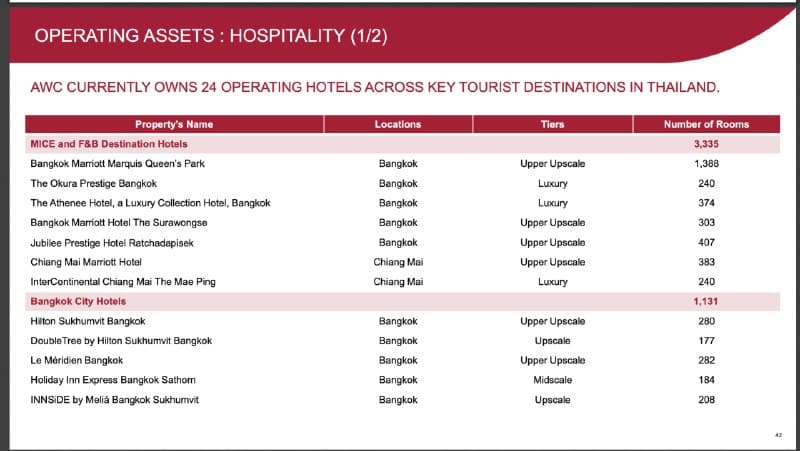 OPERATING ASSETS : HOSPITALITY (1/2)

AWC CURRENTLY OWNS 24 OPERATING HOTELS ACROSS KEY TOURIST DESTINATIONS IN THAILAND.

| Property's Name | Locations | Tiers | Number of Rooms |
|---|---|---|---|
| MICE and F&B Destination Hotels | | | 3,335 |
| Bangkok Marriott Marquis Queen's Park | Bangkok | Upper Upscale | 1,388 |
| The Okura Prestige Bangkok | Bangkok | Luxury | 240 |
| The Athenee Hotel, a Luxury Collection Hotel, Bangkok | Bangkok | Luxury | 374 |
| Bangkok Marriott Hotel The Surawongse | Bangkok | Upper Upscale | 303 |
| Jubilee Prestige Hotel Ratchadapisek | Bangkok | Upper Upscale | 407 |
| Chiang Mai Marriott Hotel | Chiang Mai | Upper Upscale | 383 |
| InterContinental Chiang Mai The Mae Ping | Chiang Mai | Luxury | 240 |
| Bangkok City Hotels | | | 1,131 |
| Hilton Sukhumvit Bangkok | Bangkok | Upper Upscale | 280 |
| DoubleTree by Hilton Sukhumvit Bangkok | Bangkok | Upscale | 177 |
| Le Méridien Bangkok | Bangkok | Upper Upscale | 282 |
| Holiday Inn Express Bangkok Sathorn | Bangkok | Midscale | 184 |
| INNSiDE by Meliá Bangkok Sukhumvit | Bangkok | Upscale | 208 |

42